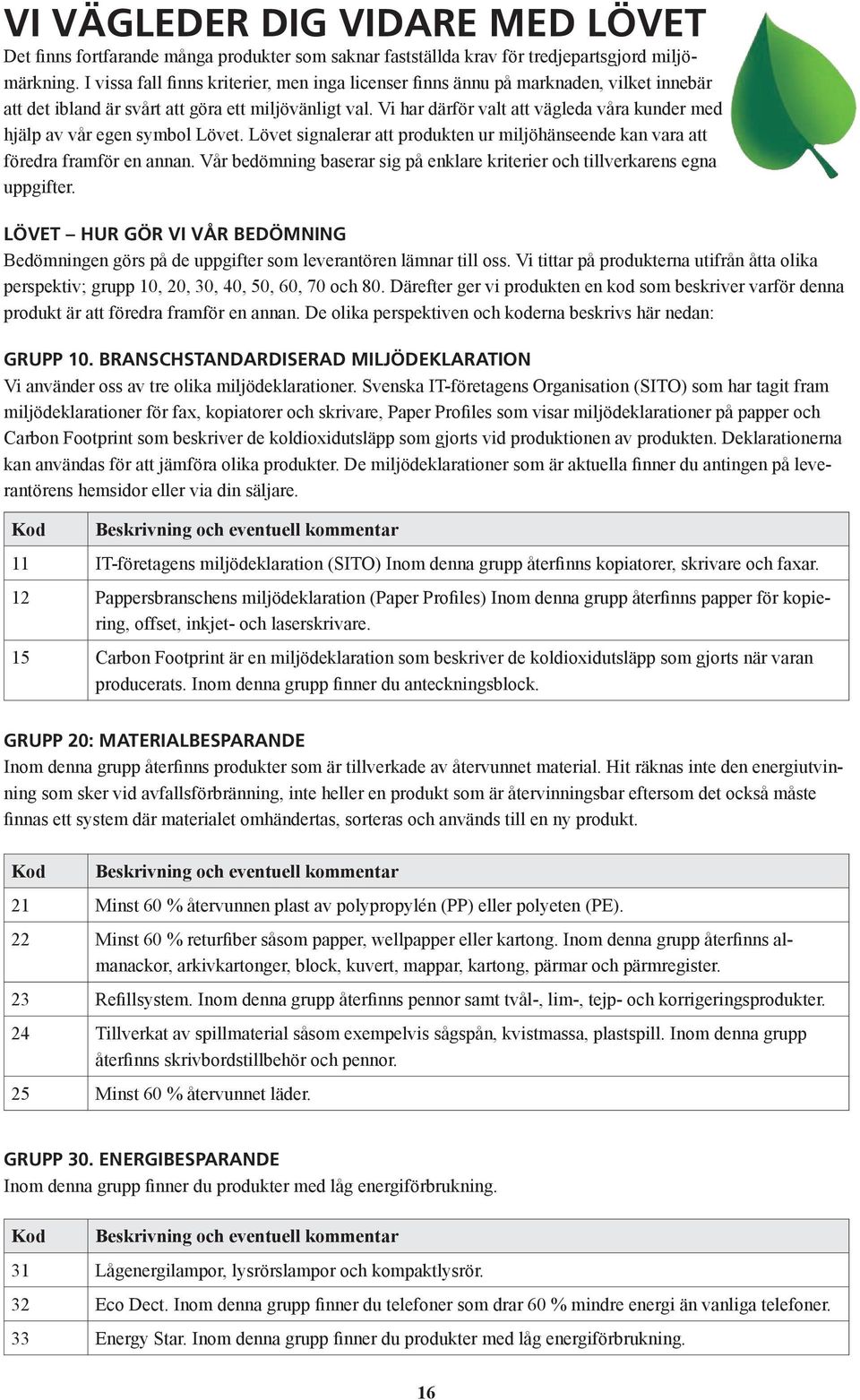 VI VÄGLEDER DIG VIDARE MED LÖVET

Det finns fortfarande många produkter som saknar fastställda krav för tredjepartsgjord miljömärkning. I vissa fall finns kriterier, men inga licenser finns ännu på marknaden, vilket innebär att det ibland är svårt att göra ett miljövänligt val. Vi har därför valt att vägleda våra kunder med hjälp av vår egen symbol Lövet. Lövet signalerar att produkten ur miljöhänseende kan vara att föredra framför en annan. Vår bedömning baserar sig på enklare kriterier och tillverkarens egna uppgifter.

LÖVET – HUR GÖR VI VÅR BEDÖMNING

Bedömningen görs på de uppgifter som leverantören lämnar till oss. Vi tittar på produkterna utifrån åtta olika perspektiv; grupp 10, 20, 30, 40, 50, 60, 70 och 80. Därefter ger vi produkten en kod som beskriver varför denna produkt är att föredra framför en annan. De olika perspektiven och koderna beskrivs här nedan:

GRUPP 10. BRANSCHSTANDARDISERAD MILJÖDEKLARATION

Vi använder oss av tre olika miljödeklarationer. Svenska IT-företagens Organisation (SITO) som har tagit fram miljödeklarationer för fax, kopiatorer och skrivare, Paper Profiles som visar miljödeklarationer på papper och Carbon Footprint som beskriver de koldioxidutsläpp som gjorts vid produktionen av produkten. Deklarationerna kan användas för att jämföra olika produkter. De miljödeklarationer som är aktuella finner du antingen på leverantörens hemsidor eller via din säljare.

| Kod | Beskrivning och eventuell kommentar |
|---|---|
| 11 | IT-företagens miljödeklaration (SITO) Inom denna grupp återfinns kopiatorer, skrivare och faxar. |
| 12 | Pappersbranschens miljödeklaration (Paper Profiles) Inom denna grupp återfinns papper för kopiering, offset, inkjet- och laserskrivare. |
| 15 | Carbon Footprint är en miljödeklaration som beskriver de koldioxidutsläpp som gjorts när varan producerats. Inom denna grupp finner du anteckningsblock. |

GRUPP 20: MATERIALBESPARANDE

Inom denna grupp återfinns produkter som är tillverkade av återvunnet material. Hit räknas inte den energiutvinning som sker vid avfallsförbränning, inte heller en produkt som är återvinningsbar eftersom det också måste finnas ett system där materialet omhändertas, sorteras och används till en ny produkt.

| Kod | Beskrivning och eventuell kommentar |
|---|---|
| 21 | Minst 60 % återvunnen plast av polypropylén (PP) eller polyeten (PE). |
| 22 | Minst 60 % returfiber såsom papper, wellpapper eller kartong. Inom denna grupp återfinns almanackor, arkivkartonger, block, kuvert, mappar, kartong, pärmar och pärmregister. |
| 23 | Refillsystem. Inom denna grupp återfinns pennor samt tvål-, lim-, tejp- och korrigeringsprodukter. |
| 24 | Tillverkat av spillmaterial såsom exempelvis sågspån, kvistmassa, plastspill. Inom denna grupp återfinns skrivbordstillbehör och pennor. |
| 25 | Minst 60 % återvunnet läder. |

GRUPP 30. ENERGIBESPARANDE

Inom denna grupp finner du produkter med låg energiförbrukning.

| Kod | Beskrivning och eventuell kommentar |
|---|---|
| 31 | Lågenergilampor, lysrörslampor och kompaktlysrör. |
| 32 | Eco Dect. Inom denna grupp finner du telefoner som drar 60 % mindre energi än vanliga telefoner. |
| 33 | Energy Star. Inom denna grupp finner du produkter med låg energiförbrukning. |

16